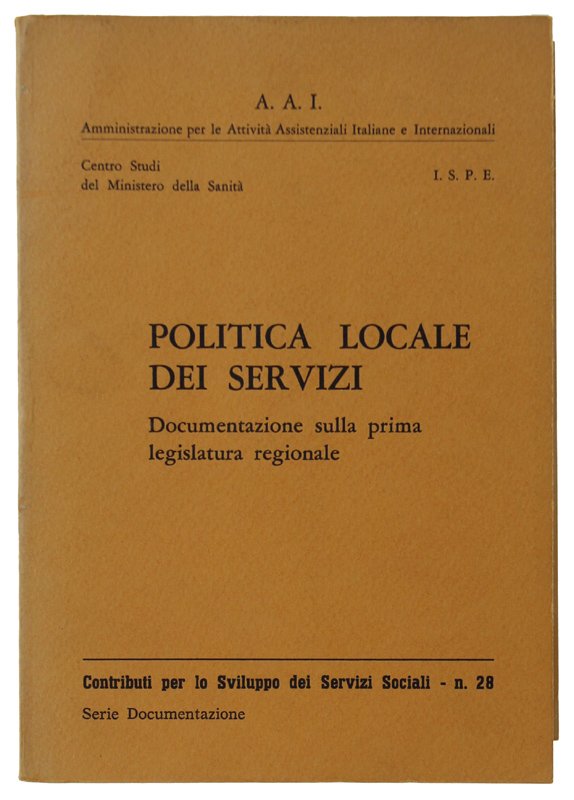 A. A. I.
Amministrazione per le Attività Assistenziali Italiane e Internazionali

Centro Studi
del Ministero della Sanità

I. S. P. E.

POLITICA LOCALE
DEI SERVIZI

Documentazione sulla prima legislatura regionale

Contributi per lo Sviluppo dei Servizi Sociali - n. 28

Serie Documentazione